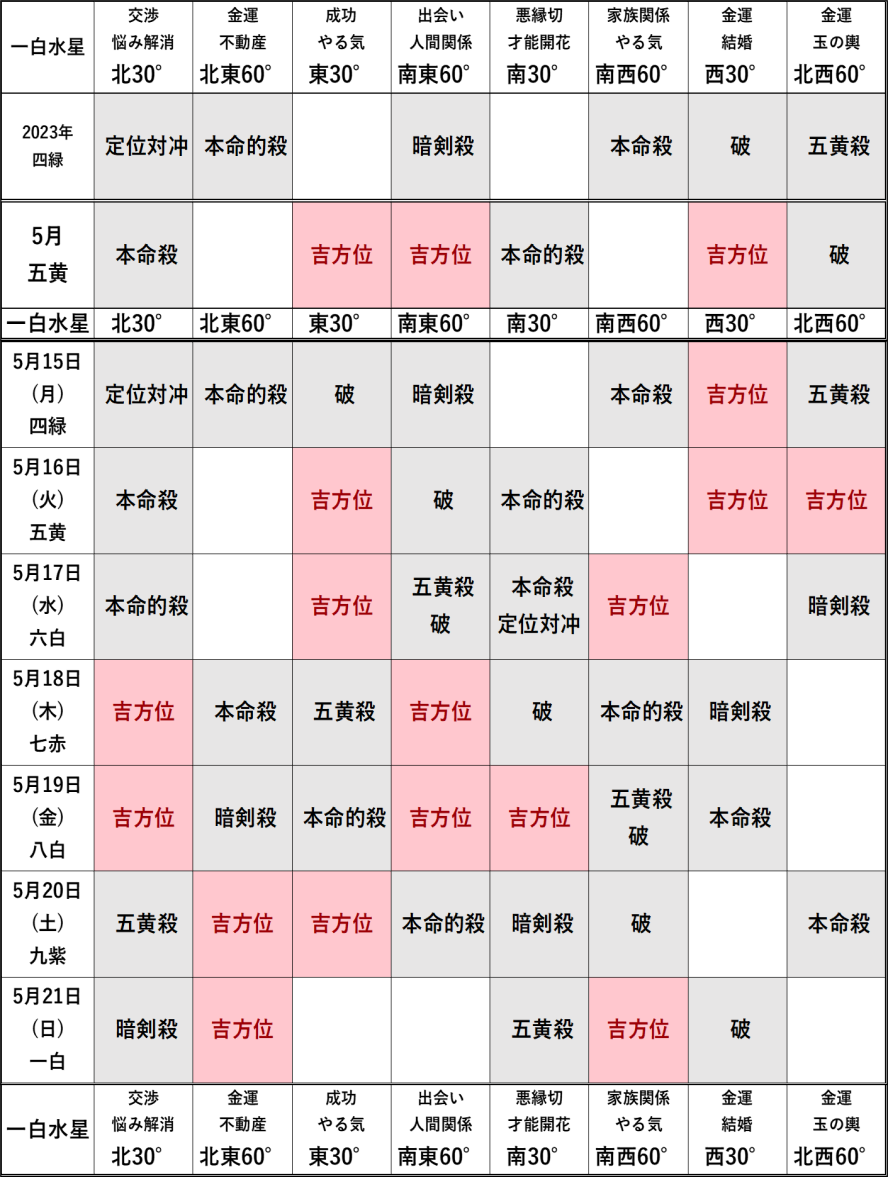 | 一白水星 | 交渉 悩み解消 北30° | 金運 不動産 北東60° | 成功 やる気 東30° | 出会い 人間関係 南東60° | 悪縁切 才能開花 南30° | 家族関係 やる気 南西60° | 金運 結婚 西30° | 金運 玉の輿 北西60° |
|---|---|---|---|---|---|---|---|---|
| 2023年 四緑 | 定位対冲 | 本命的殺 | | 暗剣殺 | | 本命殺 | 破 | 五黄殺 |
| 5月 五黄 | 本命殺 | | 吉方位 | 吉方位 | 本命的殺 | | 吉方位 | 破 |
| 一白水星 | 北30° | 北東60° | 東30° | 南東60° | 南30° | 南西60° | 西30° | 北西60° |
| 5月15日 (月) 四緑 | 定位対冲 | 本命的殺 | 破 | 暗剣殺 | | 本命殺 | 吉方位 | 五黄殺 |
| 5月16日 (火) 五黄 | 本命殺 | | 吉方位 | 破 | 本命的殺 | | 吉方位 | 吉方位 |
| 5月17日 (水) 六白 | 本命的殺 | | 吉方位 | 五黄殺 破 | 本命殺 定位対冲 | 吉方位 | | 暗剣殺 |
| 5月18日 (木) 七赤 | 吉方位 | 本命殺 | 五黄殺 | 吉方位 | 破 | 本命的殺 | 暗剣殺 | |
| 5月19日 (金) 八白 | 吉方位 | 暗剣殺 | 本命的殺 | 吉方位 | 吉方位 | 五黄殺 破 | 本命殺 | |
| 5月20日 (土) 九紫 | 五黄殺 | 吉方位 | 吉方位 | 本命的殺 | 暗剣殺 | 破 | | 本命殺 |
| 5月21日 (日) 一白 | 暗剣殺 | 吉方位 | | | 五黄殺 | 吉方位 | 破 | |
| 一白水星 | 交渉 悩み解消 北30° | 金運 不動産 北東60° | 成功 やる気 東30° | 出会い 人間関係 南東60° | 悪縁切 才能開花 南30° | 家族関係 やる気 南西60° | 金運 結婚 西30° | 金運 玉の輿 北西60° |